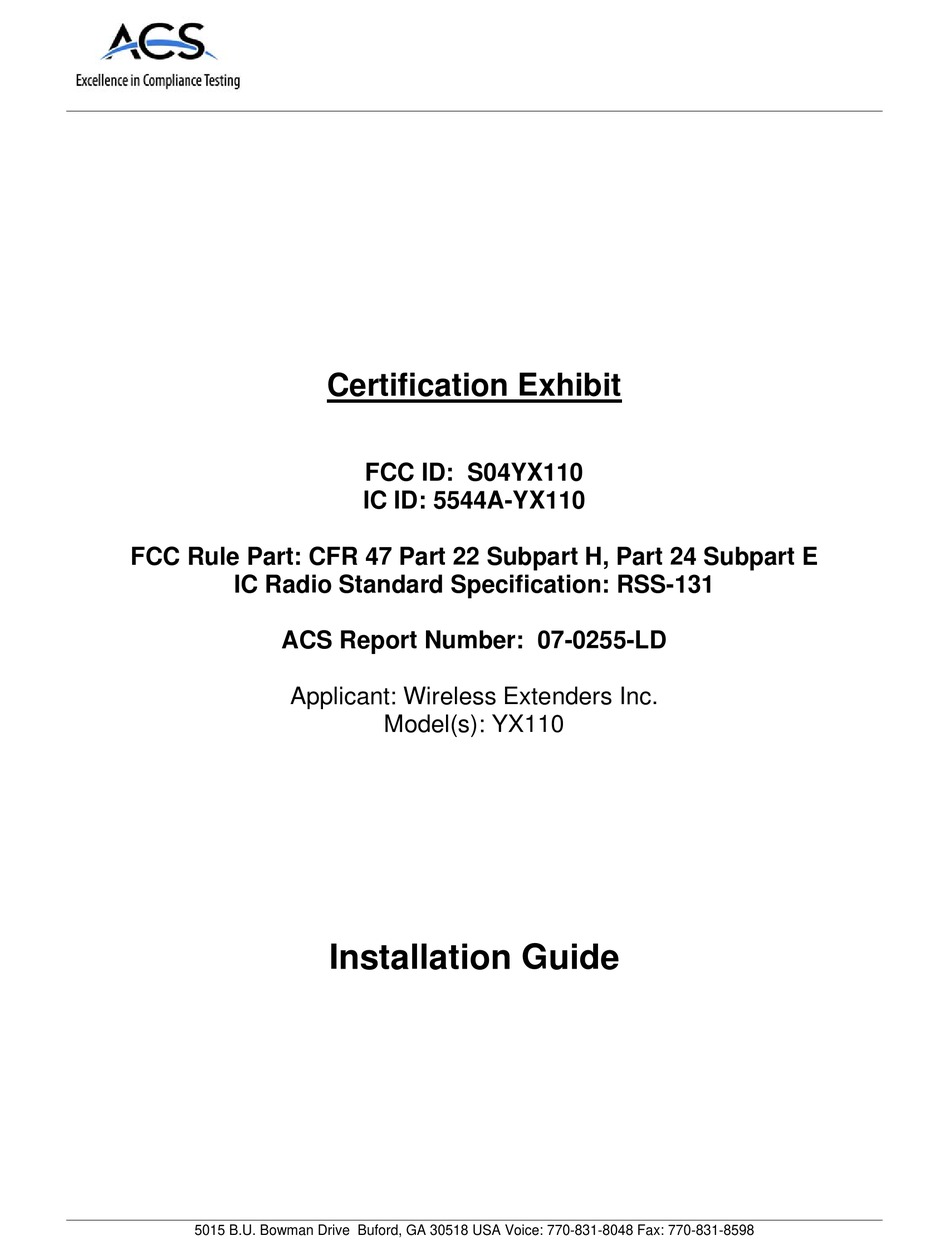 ACS
Excellence in Compliance Testing

Certification Exhibit

FCC ID: S04YX110
IC ID: 5544A-YX110

FCC Rule Part: CFR 47 Part 22 Subpart H, Part 24 Subpart E
IC Radio Standard Specification: RSS-131

ACS Report Number: 07-0255-LD

Applicant: Wireless Extenders Inc.
Model(s): YX110

Installation Guide

5015 B.U. Bowman Drive Buford, GA 30518 USA Voice: 770-831-8048 Fax: 770-831-8598